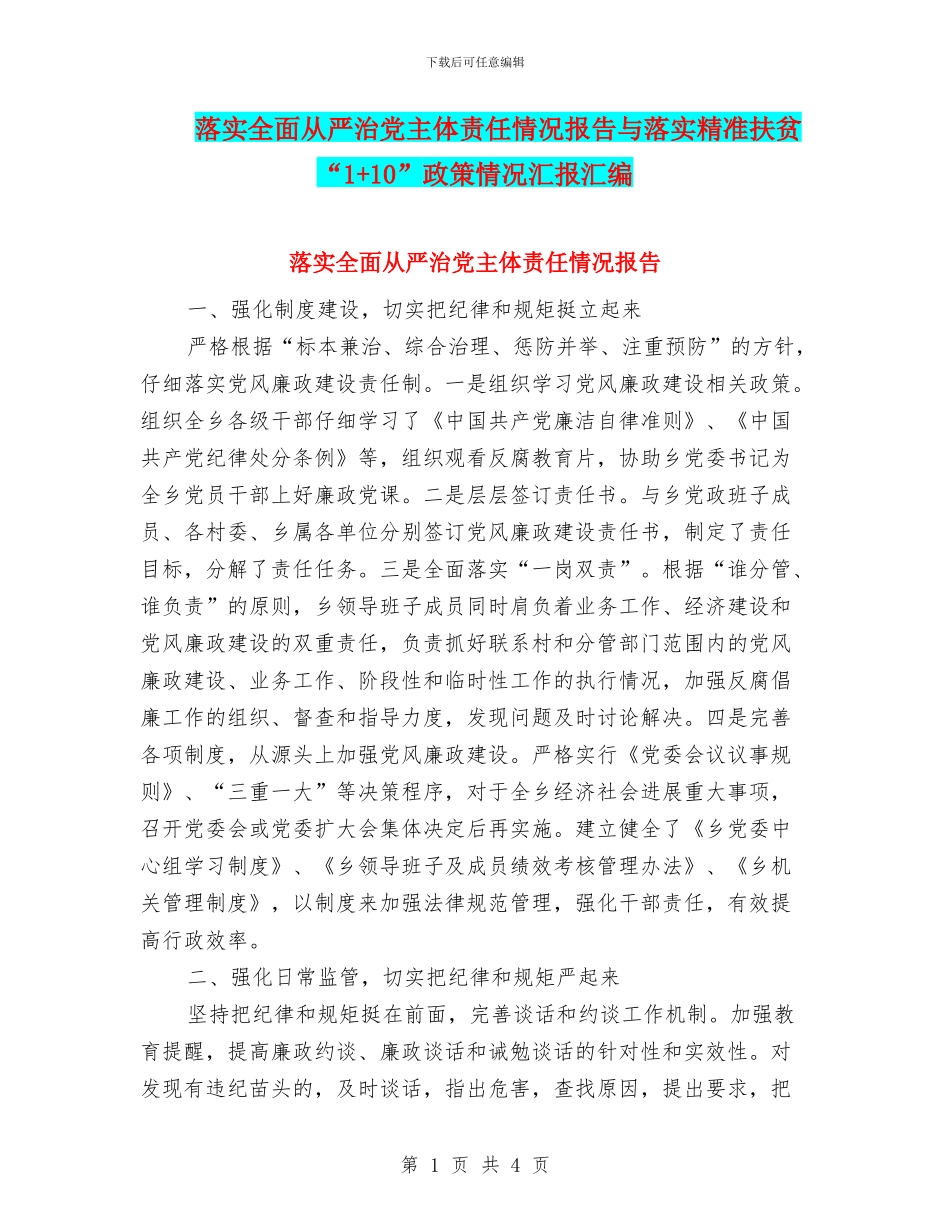 下载后可任意编辑

落实全面从严治党主体责任情况报告与落实精准扶贫“1+10”政策情况汇报汇编

落实全面从严治党主体责任情况报告

一、强化制度建设，切实把纪律和规矩挺立起来

严格根据“标本兼治、综合治理、惩防并举、注重预防”的方针，仔细落实党风廉政建设责任制。一是组织学习党风廉政建设相关政策。组织全乡各级干部仔细学习了《中国共产党廉洁自律准则》、《中国共产党纪律处分条例》等，组织观看反腐教育片，协助乡党委书记为全乡党员干部上好廉政党课。二是层层签订责任书。与乡党政班子成员、各村委、乡属各单位分别签订党风廉政建设责任书，制定了责任目标，分解了责任任务。三是全面落实“一岗双责”。根据“谁分管、谁负责”的原则，乡领导班子成员同时肩负着业务工作、经济建设和党风廉政建设的双重责任，负责抓好联系村和分管部门范围内的党风廉政建设、业务工作、阶段性和临时性工作的执行情况，加强反腐倡廉工作的组织、督查和指导力度，发现问题及时讨论解决。四是完善各项制度，从源头上加强党风廉政建设。严格实行《党委会议议事规则》、“三重一大”等决策程序，对于全乡经济社会进展重大事项，召开党委会或党委扩大会集体决定后再实施。建立健全了《乡党委中心组学习制度》、《乡领导班子及成员绩效考核管理办法》、《乡机关管理制度》，以制度来加强法律规范管理，强化干部责任，有效提高行政效率。

二、强化日常监管，切实把纪律和规矩严起来

坚持把纪律和规矩挺在前面，完善谈话和约谈工作机制。加强教育提醒，提高廉政约谈、廉政谈话和诫勉谈话的针对性和实效性。对发现有违纪苗头的，及时谈话，指出危害，查找原因，提出要求，把

第 1 页 共 4 页